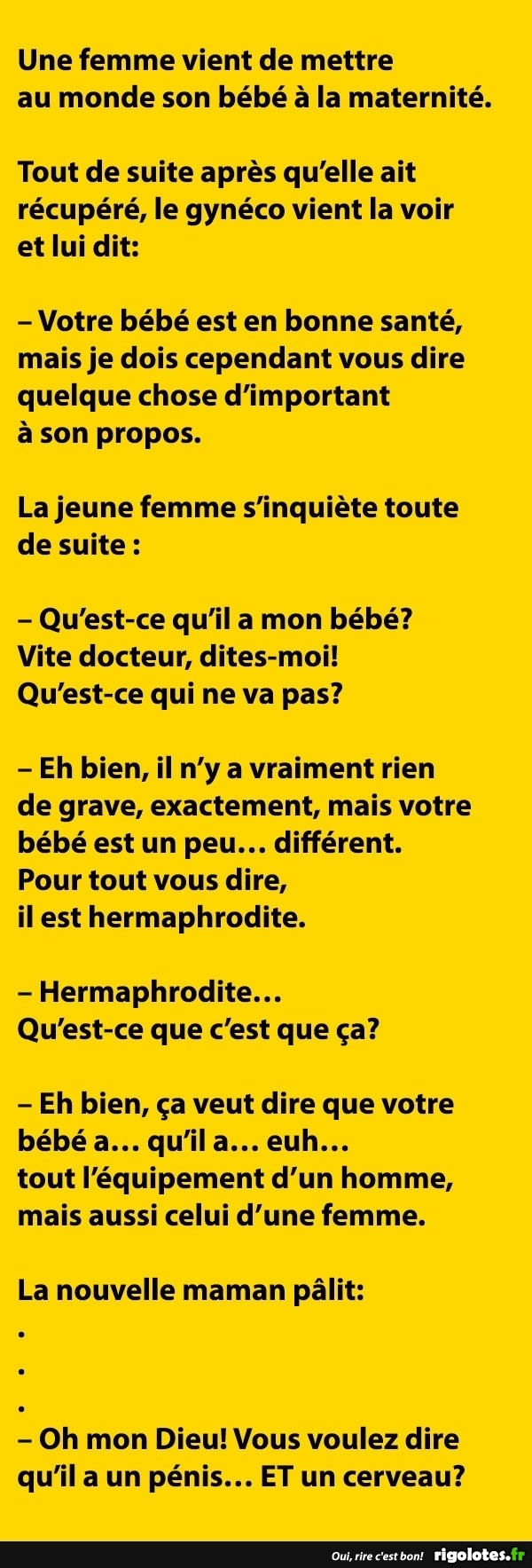 Une femme vient de mettre au monde son bébé à la maternité.

Tout de suite après qu'elle ait récupéré, le gynéco vient la voir et lui dit:

– Votre bébé est en bonne santé, mais je dois cependant vous dire quelque chose d'important à son propos.

La jeune femme s'inquiète toute de suite :

– Qu'est-ce qu'il a mon bébé? Vite docteur, dites-moi! Qu'est-ce qui ne va pas?

– Eh bien, il n'y a vraiment rien de grave, exactement, mais votre bébé est un peu… différent. Pour tout vous dire, il est hermaphrodite.

– Hermaphrodite… Qu'est-ce que c'est que ça?

– Eh bien, ça veut dire que votre bébé a… qu'il a… euh… tout l'équipement d'un homme, mais aussi celui d'une femme.

La nouvelle maman pâlit:
.
.
.
– Oh mon Dieu! Vous voulez dire qu'il a un pénis… ET un cerveau?

Oui, rire c'est bon! rigolotes.fr